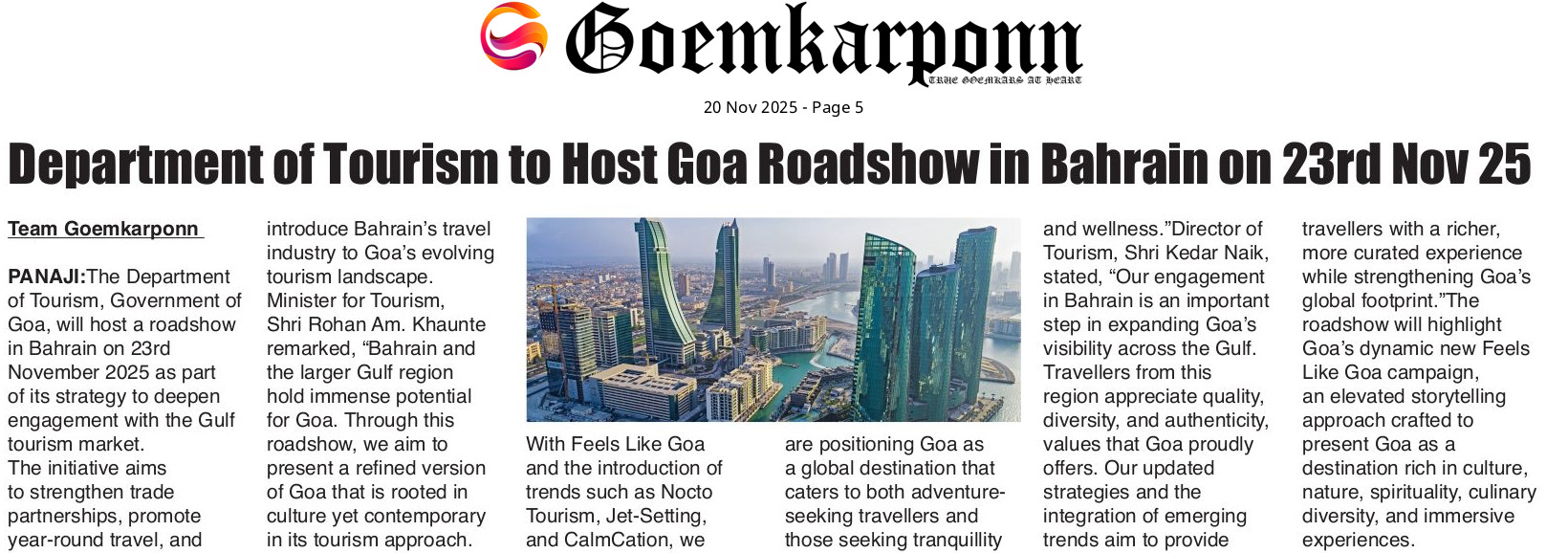 Goemkarponn
TRUE GOEMKARS AT HEART

20 Nov 2025 - Page 5

Department of Tourism to Host Goa Roadshow in Bahrain on 23rd Nov 25

Team Goemkarponn

PANAJI:The Department of Tourism, Government of Goa, will host a roadshow in Bahrain on 23rd November 2025 as part of its strategy to deepen engagement with the Gulf tourism market.

The initiative aims to strengthen trade partnerships, promote year-round travel, and introduce Bahrain's travel industry to Goa's evolving tourism landscape.

Minister for Tourism, Shri Rohan Am. Khaunte remarked, "Bahrain and the larger Gulf region hold immense potential for Goa. Through this roadshow, we aim to present a refined version of Goa that is rooted in culture yet contemporary in its tourism approach.

With Feels Like Goa and the introduction of trends such as Nocto Tourism, Jet-Setting, and CalmCation, we are positioning Goa as a global destination that caters to both adventure-seeking travellers and those seeking tranquillity and wellness."Director of Tourism, Shri Kedar Naik, stated, "Our engagement in Bahrain is an important step in expanding Goa's visibility across the Gulf. Travellers from this region appreciate quality, diversity, and authenticity, values that Goa proudly offers. Our updated strategies and the integration of emerging trends aim to provide travellers with a richer, more curated experience while strengthening Goa's global footprint."The roadshow will highlight Goa's dynamic new Feels Like Goa campaign, an elevated storytelling approach crafted to present Goa as a destination rich in culture, nature, spirituality, culinary diversity, and immersive experiences.